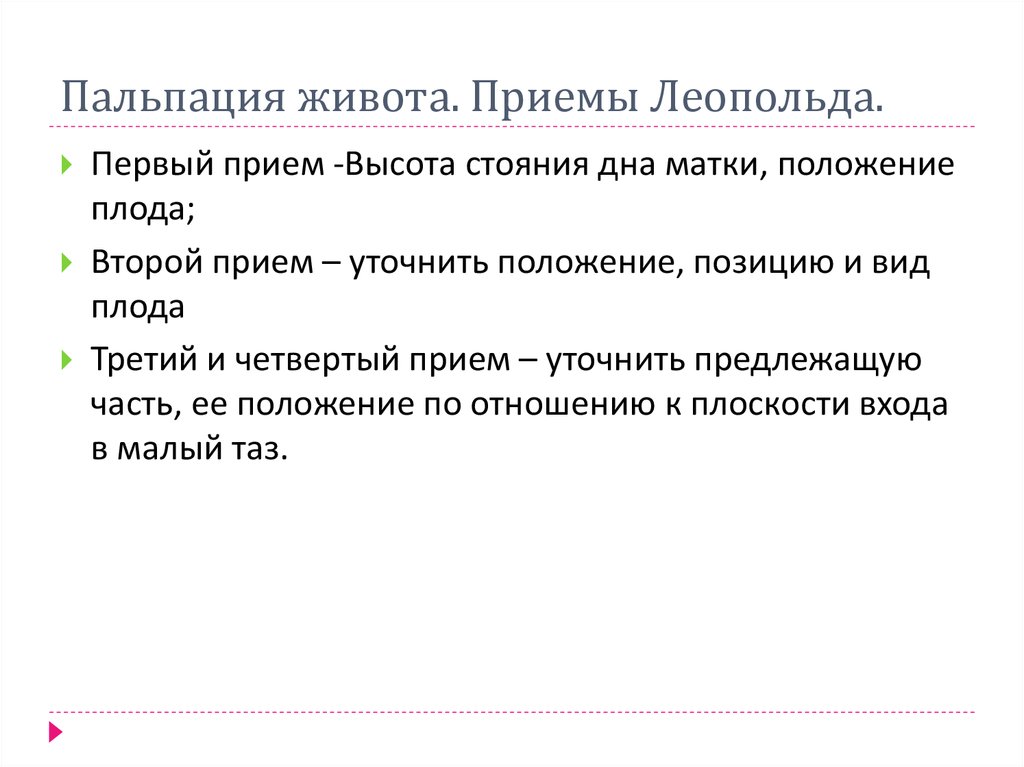 Пальпация живота. Приемы Леопольда.

Первый прием -Высота стояния дна матки, положение плода;

Второй прием – уточнить положение, позицию и вид плода

Третий и четвертый прием – уточнить предлежащую часть, ее положение по отношению к плоскости входа в малый таз.